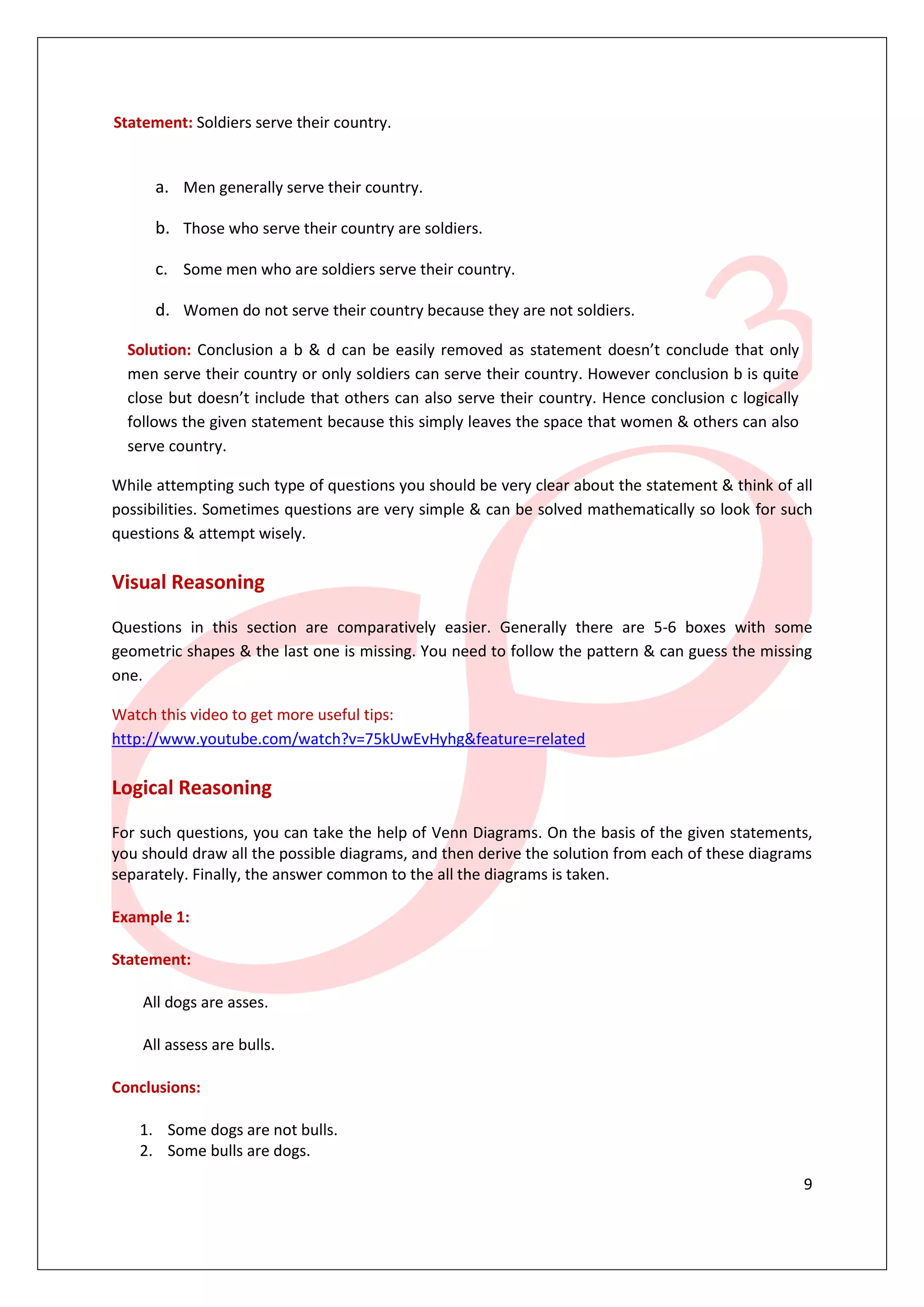 Statement: Soldiers serve their country.

a. Men generally serve their country.

b. Those who serve their country are soldiers.

c. Some men who are soldiers serve their country.

d. Women do not serve their country because they are not soldiers.

Solution: Conclusion a b & d can be easily removed as statement doesn't conclude that only men serve their country or only soldiers can serve their country. However conclusion b is quite close but doesn't include that others can also serve their country. Hence conclusion c logically follows the given statement because this simply leaves the space that women & others can also serve country.

While attempting such type of questions you should be very clear about the statement & think of all possibilities. Sometimes questions are very simple & can be solved mathematically so look for such questions & attempt wisely.

Visual Reasoning

Questions in this section are comparatively easier. Generally there are 5-6 boxes with some geometric shapes & the last one is missing. You need to follow the pattern & can guess the missing one.

Watch this video to get more useful tips:
http://www.youtube.com/watch?v=75kUwEvHyhg&feature=related

Logical Reasoning

For such questions, you can take the help of Venn Diagrams. On the basis of the given statements, you should draw all the possible diagrams, and then derive the solution from each of these diagrams separately. Finally, the answer common to the all the diagrams is taken.

Example 1:

Statement:

All dogs are asses.

All assess are bulls.

Conclusions:

1. Some dogs are not bulls.
2. Some bulls are dogs.

9